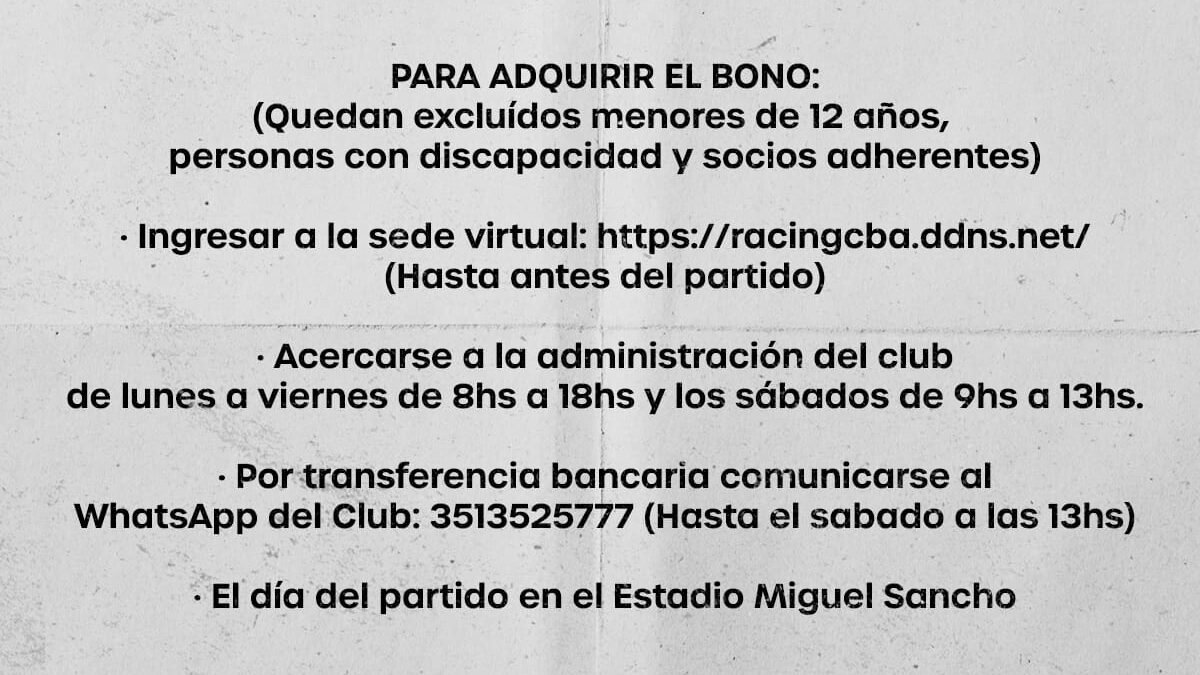 PARA ADQUIRIR EL BONO:
(Quedan excluídos menores de 12 años,
personas con discapacidad y socios adherentes)

· Ingresar a la sede virtual: https://racingcba.ddns.net/
(Hasta antes del partido)

· Acercarse a la administración del club
de lunes a viernes de 8hs a 18hs y los sábados de 9hs a 13hs.

· Por transferencia bancaria comunicarse al
WhatsApp del Club: 3513525777 (Hasta el sabado a las 13hs)

· El día del partido en el Estadio Miguel Sancho